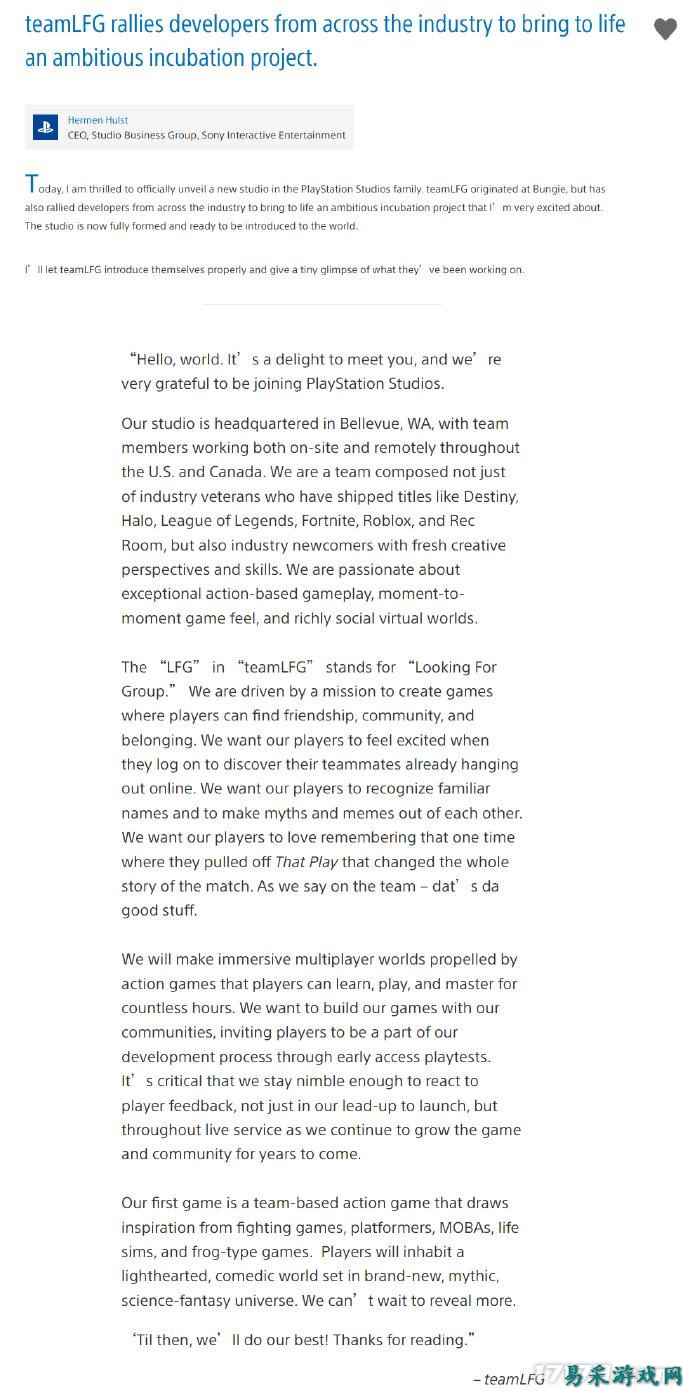 teamLFG rallies developers from across the industry to bring to life an ambitious incubation project.

Hermen Hulst
CEO, Studio Business Group, Sony Interactive Entertainment

Today, I am thrilled to officially unveil a new studio in the PlayStation Studios family. teamLFG originated at Bungie, but has also rallied developers from across the industry to bring to life an ambitious incubation project that I’m very excited about. The studio is now fully formed and ready to be introduced to the world.

I’ll let teamLFG introduce themselves properly and give a tiny glimpse of what they’ve been working on.

“Hello, world. It’s a delight to meet you, and we’re very grateful to be joining PlayStation Studios.

Our studio is headquartered in Bellevue, WA, with team members working both on-site and remotely throughout the U.S. and Canada. We are a team composed not just of industry veterans who have shipped titles like Destiny, Halo, League of Legends, Fortnite, Roblox, and Rec Room, but also industry newcomers with fresh creative perspectives and skills. We are passionate about exceptional action-based gameplay, moment-to-moment game feel, and richly social virtual worlds.

The “LFG” in “teamLFG” stands for “Looking For Group.” We are driven by a mission to create games where players can find friendship, community, and belonging. We want our players to feel excited when they log on to discover their teammates already hanging out online. We want our players to recognize familiar names and to make myths and memes out of each other. We want our players to love remembering that one time where they pulled off That Play that changed the whole story of the match. As we say on the team – dat’s da good stuff.

We will make immersive multiplayer worlds propelled by action games that players can learn, play, and master for countless hours. We want to build our games with our communities, inviting players to be a part of our development process through early access playtests. It’s critical that we stay nimble enough to react to player feedback, not just in our lead-up to launch, but throughout live service as we continue to grow the game and community for years to come.

Our first game is a team-based action game that draws inspiration from fighting games, platformers, MOBAs, life sims, and frog-type games. Players will inhabit a lighthearted, comedic world set in brand-new, mythic, science-fantasy universe. We can’t wait to reveal more.

‘Til then, we’ll do our best! Thanks for reading.”

– teamLFG

易采游戏网